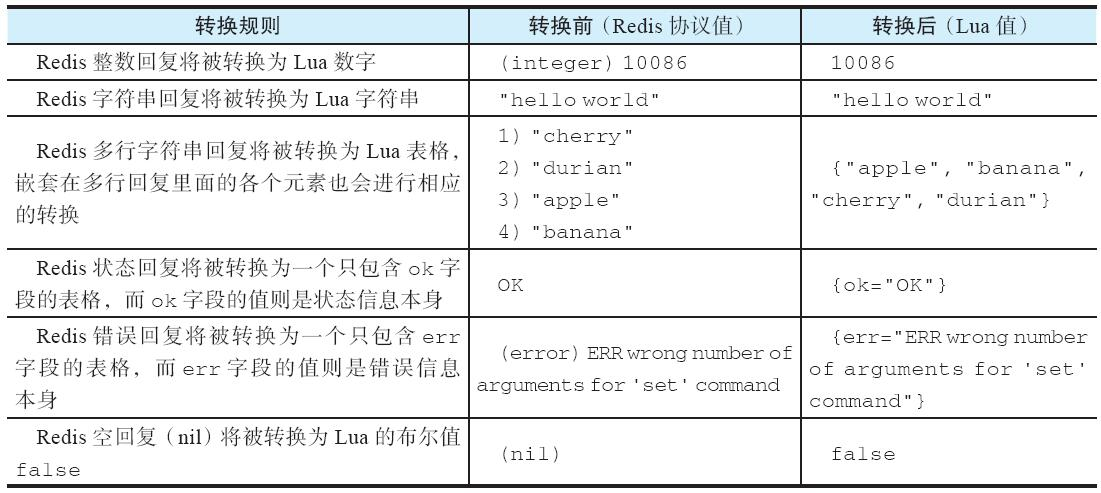 | 转换规则 | 转换前（Redis 协议值） | 转换后（Lua 值） |
|---|---|---|
| Redis 整数回复将被转换为 Lua 数字 | (integer) 10086 | 10086 |
| Redis 字符串回复将被转换为 Lua 字符串 | "hello world" | "hello world" |
| Redis 多行字符串回复将被转换为 Lua 表格，嵌套在多行回复里面的各个元素也会进行相应的转换 | 1) "cherry" 2) "durian" 3) "apple" 4) "banana" | {"apple", "banana", "cherry", "durian"} |
| Redis 状态回复将被转换为一个只包含 ok 字段的表格，而 ok 字段的值则是状态信息本身 | OK | {ok="OK"} |
| Redis 错误回复将被转换为一个只包含 err 字段的表格，而 err 字段的值则是错误信息本身 | (error) ERR wrong number of arguments for 'set' command | {err="ERR wrong number of arguments for 'set' command"} |
| Redis 空回复（nil）将被转换为 Lua 的布尔值 false | (nil) | false |